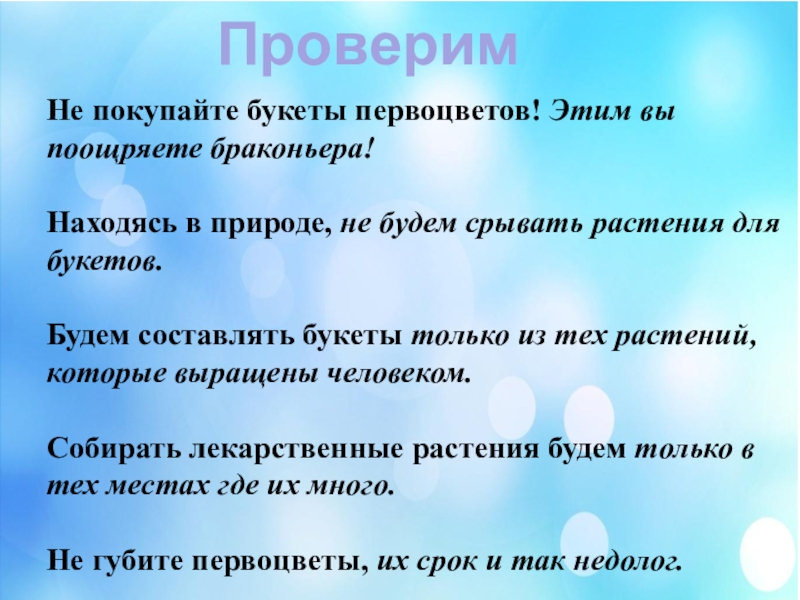 Проверим

Не покупайте букеты первоцветов! Этим вы поощряете браконьера!

Находясь в природе, не будем срывать растения для букетов.

Будем составлять букеты только из тех растений, которые выращены человеком.

Собирать лекарственные растения будем только в тех местах где их много.

Не губите первоцветы, их срок и так недолог.